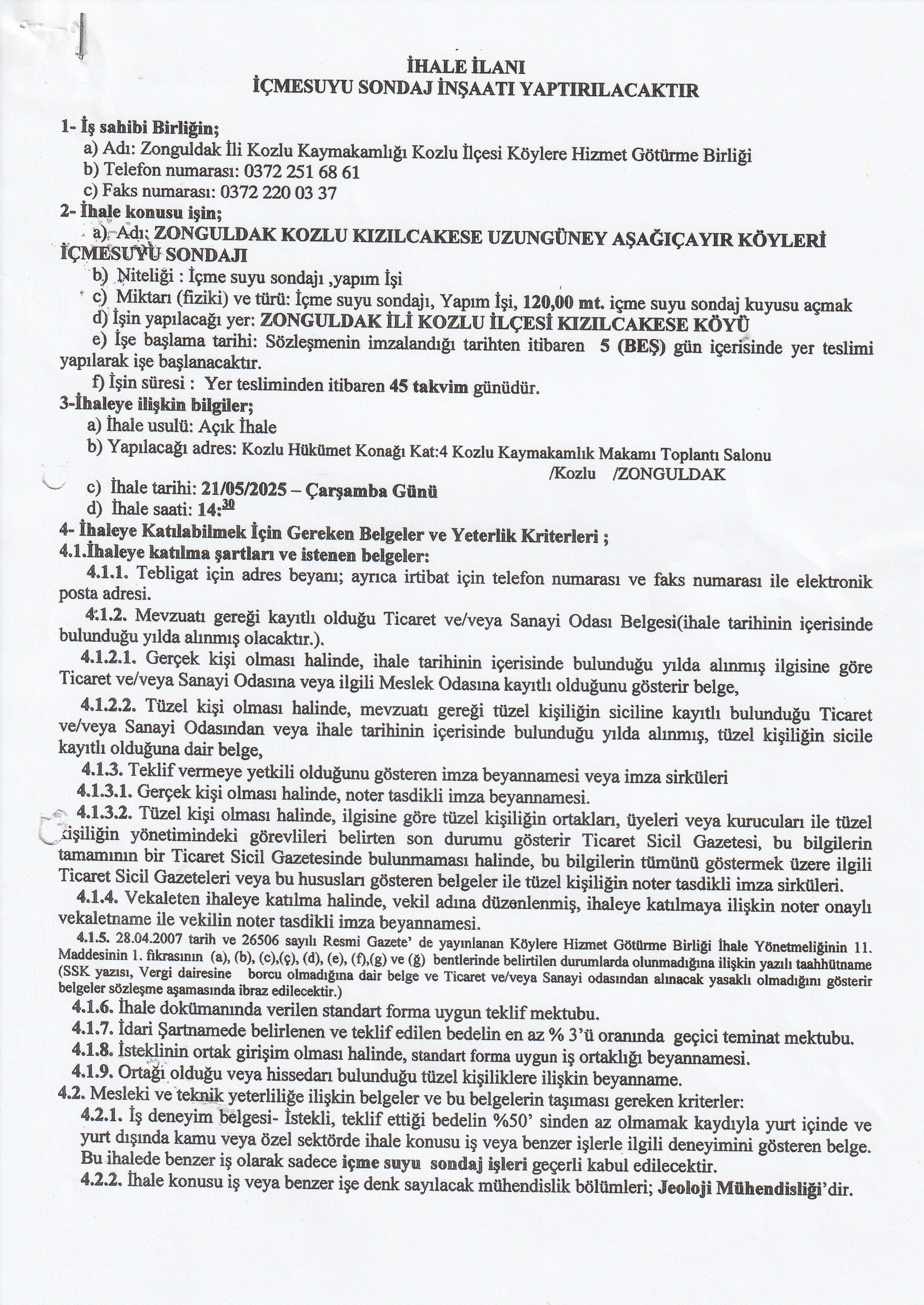 İHALE İLANI
İÇMESUYU SONDAJ İNŞAATI YAPTIRILACAKTIR

1- İş sahibi Birliğin;
a) Adı: Zonguldak İli Kozlu Kaymakamlığı Kozlu İlçesi Köylere Hizmet Götürme Birliği
b) Telefon numarası: 0372 251 68 61
c) Faks numarası: 0372 220 03 37
2- İhale konusu işin;
a) Adı: ZONGULDAK KOZLU KIZILCAKESE UZUNGÜNEY AŞAĞIÇAYIR KÖYLERİ İÇMESUYU SONDAJI
b) Niteliği : İçme suyu sondajı ,yapım İşi
c) Miktarı (fiziki) ve türü: İçme suyu sondajı, Yapım İşi, 120,00 mt. içme suyu sondaj kuyusu açmak
d) İşin yapılacağı yer: ZONGULDAK İLİ KOZLU İLÇESİ KIZILCAKESE KÖYÜ
e) İşe başlama tarihi: Sözleşmenin imzalandığı tarihten itibaren 5 (BEŞ) gün içerisinde yer teslimi yapılarak işe başlanacaktır.
f) İşin süresi : Yer tesliminden itibaren 45 takvim günüdür.
3-İhaleye ilişkin bilgiler;
a) İhale usulü: Açık İhale
b) Yapılacağı adres: Kozlu Hükümet Konağı Kat:4 Kozlu Kaymakamlık Makamı Toplantı Salonu /Kozlu /ZONGULDAK
c) İhale tarihi: 21/05/2025 – Çarşamba Günü
d) İhale saati: 14:$^{30}$
4- İhaleye Katılabilmek İçin Gereken Belgeler ve Yeterlik Kriterleri ;
4.1.İhaleye katılma şartları ve istenen belgeler:
4.1.1. Tebligat için adres beyanı; ayrıca irtibat için telefon numarası ve faks numarası ile elektronik posta adresi.
4.1.2. Mevzuatı gereği kayıtlı olduğu Ticaret ve/veya Sanayi Odası Belgesi(ihale tarihinin içerisinde bulunduğu yılda alınmış olacaktır.).
4.1.2.1. Gerçek kişi olması halinde, ihale tarihinin içerisinde bulunduğu yılda alınmış ilgisine göre Ticaret ve/veya Sanayi Odasına veya ilgili Meslek Odasına kayıtlı olduğunu gösterir belge,
4.1.2.2. Tüzel kişi olması halinde, mevzuatı gereği tüzel kişiliğin siciline kayıtlı bulunduğu Ticaret ve/veya Sanayi Odasından veya ihale tarihinin içerisinde bulunduğu yılda alınmış, tüzel kişiliğin sicile kayıtlı olduğuna dair belge,
4.1.3. Teklif vermeye yetkili olduğunu gösteren imza beyannamesi veya imza sirküleri
4.1.3.1. Gerçek kişi olması halinde, noter tasdikli imza beyannamesi.
4.1.3.2. Tüzel kişi olması halinde, ilgisine göre tüzel kişiliğin ortakları, üyeleri veya kurucuları ile tüzel kişiliğin yönetimindeki görevlileri belirten son durumu gösterir Ticaret Sicil Gazetesi, bu bilgilerin tamamının bir Ticaret Sicil Gazetesinde bulunmaması halinde, bu bilgilerin tümünü göstermek üzere ilgili Ticaret Sicil Gazeteleri veya bu hususları gösteren belgeler ile tüzel kişiliğin noter tasdikli imza sirküleri.
4.1.4. Vekaleten ihaleye katılma halinde, vekil adına düzenlenmiş, ihaleye katılmaya ilişkin noter onaylı vekaletname ile vekilin noter tasdikli imza beyannamesi.
4.1.5. 28.04.2007 tarih ve 26506 sayılı Resmi Gazete' de yayınlanan Köylere Hizmet Götürme Birliği İhale Yönetmeliğinin 11. Maddesinin 1. fıkrasının (a), (b), (c),(ç), (d), (e), (f),(g) ve (ğ) bentlerinde belirtilen durumlarda olunmadığına ilişkin yazılı taahhütname (SSK yazısı, Vergi dairesine borcu olmadığına dair belge ve Ticaret ve/veya Sanayi odasından alınacak yasaklı olmadığını gösterir belgeler sözleşme aşamasında ibraz edilecektir.)
4.1.6. İhale dokümanında verilen standart forma uygun teklif mektubu.
4.1.7. İdari Şartnamede belirlenen ve teklif edilen bedelin en az % 3'ü oranında geçici teminat mektubu.
4.1.8. İsteklinin ortak girişim olması halinde, standart forma uygun iş ortaklığı beyannamesi.
4.1.9. Ortağı olduğu veya hissedarı bulunduğu tüzel kişiliklere ilişkin beyanname.
4.2. Mesleki ve teknik yeterliliğe ilişkin belgeler ve bu belgelerin taşıması gereken kriterler:
4.2.1. İş deneyim belgesi- İstekli, teklif ettiği bedelin %50' sinden az olmamak kaydıyla yurt içinde ve yurt dışında kamu veya özel sektörde ihale konusu iş veya benzer işlerle ilgili deneyimini gösteren belge. Bu ihalede benzer iş olarak sadece içme suyu sondaj işleri geçerli kabul edilecektir.
4.2.2. İhale konusu iş veya benzer işe denk sayılacak mühendislik bölümleri; Jeoloji Mühendisliği'dir.